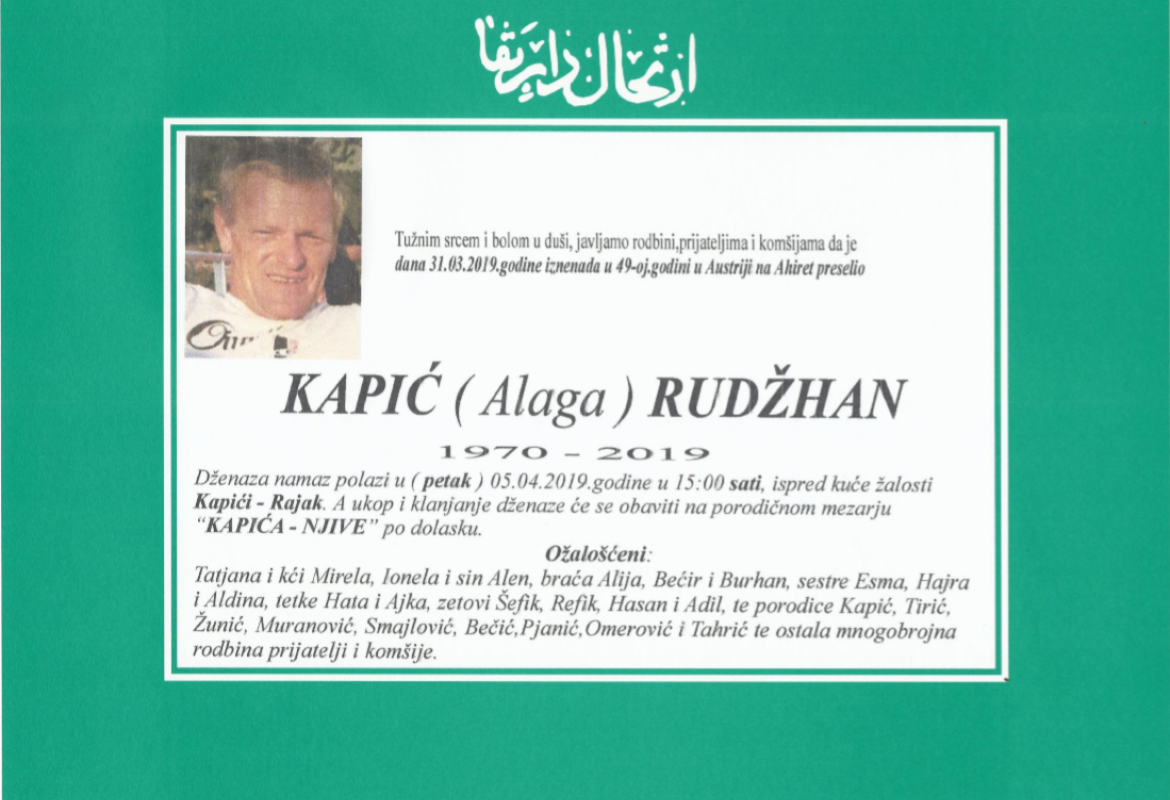 ارتحال دار بقا

Tužnim srcem i bolom u duši, javljamo rodbini,prijateljima i komšijama da je dana 31.03.2019.godine iznenada u 49-oj.godini u Austriji na Ahiret preselio

KAPIĆ ( Alaga ) RUDŽHAN

1970 - 2019

Dženaza namaz polazi u ( petak ) 05.04.2019.godine u 15:00 sati, ispred kuće žalosti Kapići - Rajak. A ukop i klanjanje dženaze će se obaviti na porodičnom mezarju "KAPIĆA - NJIVE" po dolasku.

Ožalošćeni:

Tatjana i kći Mirela, Ionela i sin Alen, braća Alija, Bećir i Burhan, sestre Esma, Hajra i Aldina, tetke Hata i Ajka, zetovi Šefik, Refik, Hasan i Adil, te porodice Kapić, Tirić, Žunić, Muranović, Smajlović, Bečić,Pjanić,Omerović i Tahrić te ostala mnogobrojna rodbina prijatelji i komšije.